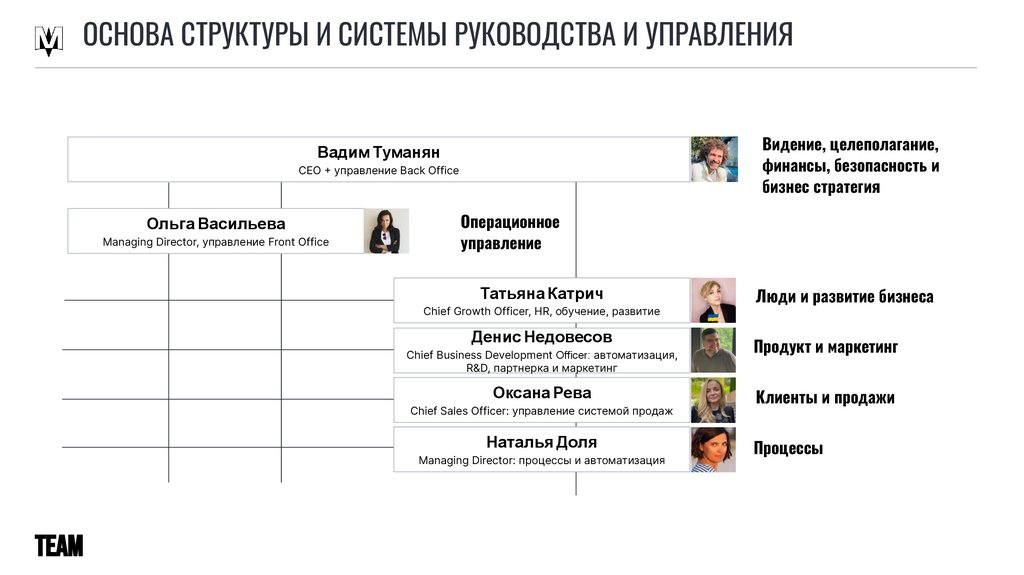 ОСНОВА СТРУКТУРЫ И СИСТЕМЫ РУКОВОДСТВА И УПРАВЛЕНИЯ

Вадим Туманян
CEO + управление Back Office

Видение, целеполагание, финансы, безопасность и бизнес стратегия

Ольга Васильева
Managing Director, управление Front Office

Операционное управление

Татьяна Катрич
Chief Growth Officer, HR, обучение, развитие

Люди и развитие бизнеса

Денис Недовесов
Chief Business Development Officer: автоматизация, R&D, партнерка и маркетинг

Продукт и маркетинг

Оксана Рева
Chief Sales Officer: управление системой продаж

Клиенты и продажи

Наталья Доля
Managing Director: процессы и автоматизация

Процессы

TEAM